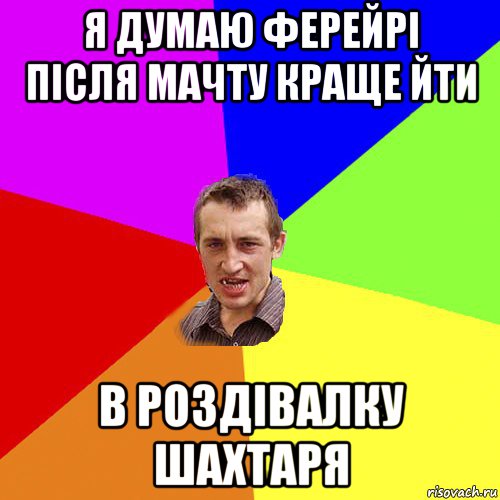 Я ДУМАЮ ФЕРЕЙРІ ПІСЛЯ МАЧТУ КРАЩЕ ЙТИ

В РОЗДІВАЛКУ ШАХТАРЯ

risovach.ru